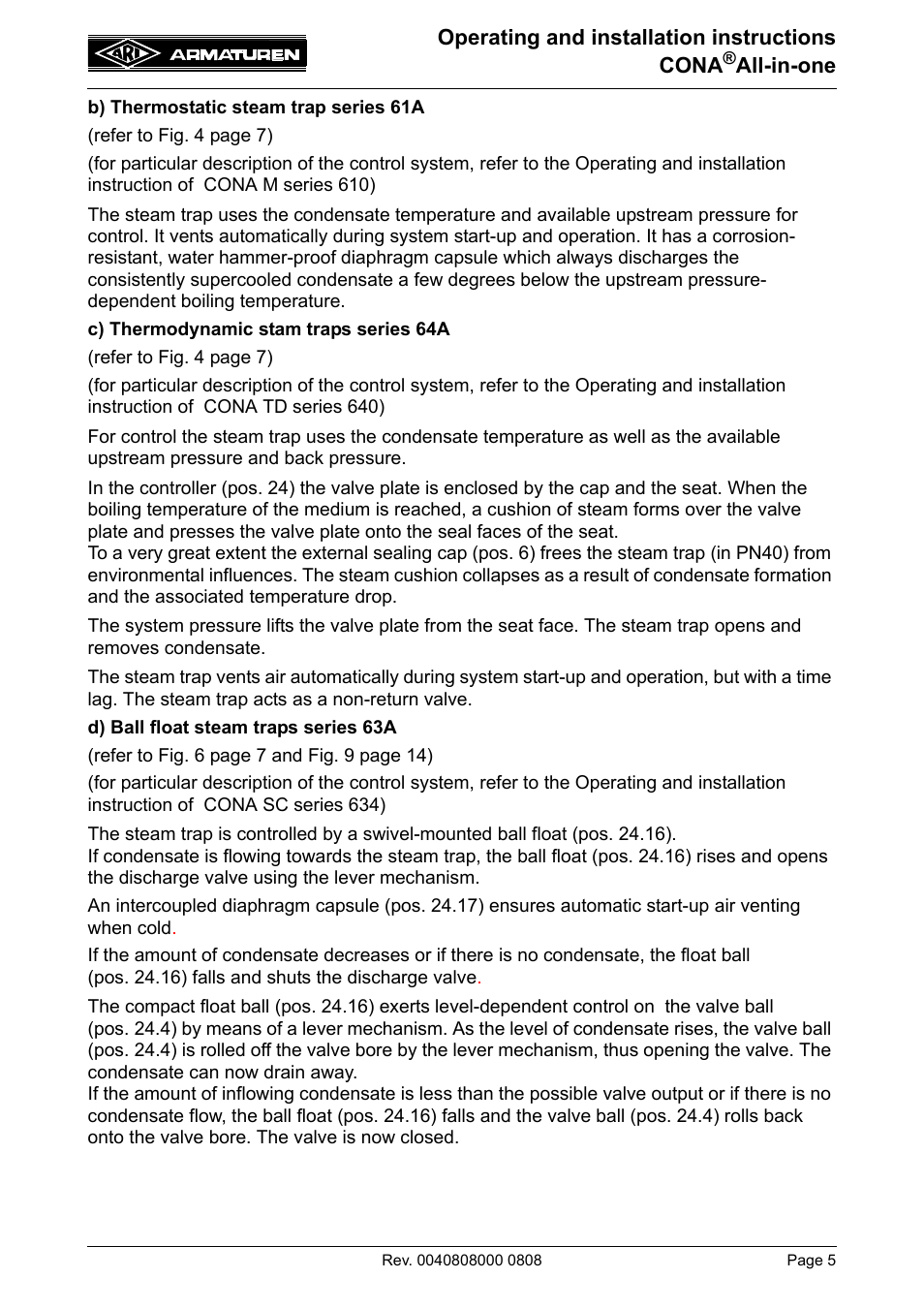 ARI ARMATUREN

Operating and installation instructions
CONA®All-in-one

b) Thermostatic steam trap series 61A

(refer to Fig. 4 page 7)

(for particular description of the control system, refer to the Operating and installation instruction of CONA M series 610)

The steam trap uses the condensate temperature and available upstream pressure for control. It vents automatically during system start-up and operation. It has a corrosion-resistant, water hammer-proof diaphragm capsule which always discharges the consistently supercooled condensate a few degrees below the upstream pressure-dependent boiling temperature.

c) Thermodynamic stam traps series 64A

(refer to Fig. 4 page 7)

(for particular description of the control system, refer to the Operating and installation instruction of CONA TD series 640)

For control the steam trap uses the condensate temperature as well as the available upstream pressure and back pressure.

In the controller (pos. 24) the valve plate is enclosed by the cap and the seat. When the boiling temperature of the medium is reached, a cushion of steam forms over the valve plate and presses the valve plate onto the seal faces of the seat.
To a very great extent the external sealing cap (pos. 6) frees the steam trap (in PN40) from environmental influences. The steam cushion collapses as a result of condensate formation and the associated temperature drop.

The system pressure lifts the valve plate from the seat face. The steam trap opens and removes condensate.

The steam trap vents air automatically during system start-up and operation, but with a time lag. The steam trap acts as a non-return valve.

d) Ball float steam traps series 63A

(refer to Fig. 6 page 7 and Fig. 9 page 14)

(for particular description of the control system, refer to the Operating and installation instruction of CONA SC series 634)

The steam trap is controlled by a swivel-mounted ball float (pos. 24.16).
If condensate is flowing towards the steam trap, the ball float (pos. 24.16) rises and opens the discharge valve using the lever mechanism.

An intercoupled diaphragm capsule (pos. 24.17) ensures automatic start-up air venting when cold.

If the amount of condensate decreases or if there is no condensate, the float ball (pos. 24.16) falls and shuts the discharge valve.

The compact float ball (pos. 24.16) exerts level-dependent control on the valve ball (pos. 24.4) by means of a lever mechanism. As the level of condensate rises, the valve ball (pos. 24.4) is rolled off the valve bore by the lever mechanism, thus opening the valve. The condensate can now drain away.
If the amount of inflowing condensate is less than the possible valve output or if there is no condensate flow, the ball float (pos. 24.16) falls and the valve ball (pos. 24.4) rolls back onto the valve bore. The valve is now closed.

Rev. 0040808000 0808

Page 5